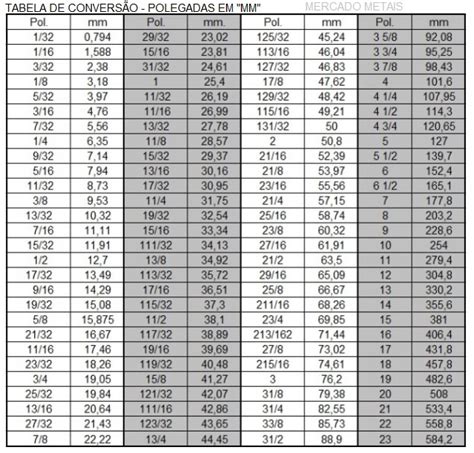 TABELA DE CONVERSÃO - POLEGADAS EM "MM"     MERCADO METAIS

| Pol. | mm | Pol. | mm. | Pol. | mm | Pol. | mm |
|---|---|---|---|---|---|---|---|
| 1/32 | 0,794 | 29/32 | 23,02 | 125/32 | 45,24 | 3 5/8 | 92,08 |
| 1/16 | 1,588 | 15/16 | 23,81 | 113/16 | 46,04 | 3 3/4 | 95,25 |
| 3/32 | 2,38 | 31/32 | 24,61 | 127/32 | 46,83 | 3 7/8 | 98,43 |
| 1/8 | 3,18 | 1 | 25,4 | 17/8 | 47,62 | 4 | 101,6 |
| 5/32 | 3,97 | 11/32 | 26,19 | 129/32 | 48,42 | 4 1/4 | 107,95 |
| 3/16 | 4,76 | 11/16 | 26,99 | 115/16 | 49,21 | 4 1/2 | 114,3 |
| 7/32 | 5,56 | 13/32 | 27,78 | 131/32 | 50 | 4 3/4 | 120,65 |
| 1/4 | 6,35 | 11/8 | 28,57 | 2 | 50,8 | 5 | 127 |
| 9/32 | 7,14 | 15/32 | 29,37 | 21/16 | 52,39 | 5 1/2 | 139,7 |
| 5/16 | 7,94 | 13/16 | 30,16 | 21/8 | 53,97 | 6 | 152,4 |
| 11/32 | 8,73 | 17/32 | 30,95 | 23/16 | 55,56 | 6 1/2 | 165,1 |
| 3/8 | 9,53 | 11/4 | 31,75 | 21/4 | 57,15 | 7 | 177,8 |
| 13/32 | 10,32 | 19/32 | 32,54 | 25/16 | 58,74 | 8 | 203,2 |
| 7/16 | 11,11 | 15/16 | 33,34 | 23/8 | 60,32 | 9 | 228,6 |
| 15/32 | 11,91 | 111/32 | 34,13 | 27/16 | 61,91 | 10 | 254 |
| 1/2 | 12,7 | 13/8 | 34,92 | 21/2 | 63,5 | 11 | 279,4 |
| 17/32 | 13,49 | 113/32 | 35,72 | 29/16 | 65,09 | 12 | 304,8 |
| 9/16 | 14,29 | 17/16 | 36,51 | 25/8 | 66,67 | 13 | 330,2 |
| 19/32 | 15,08 | 115/32 | 37,3 | 211/16 | 68,26 | 14 | 355,6 |
| 5/8 | 15,875 | 11/2 | 38,1 | 23/4 | 69,85 | 15 | 381 |
| 21/32 | 16,67 | 117/32 | 38,89 | 213/162 | 71,44 | 16 | 406,4 |
| 11/16 | 17,46 | 19/16 | 39,69 | 27/8 | 73,02 | 17 | 431,8 |
| 23/32 | 18,26 | 119/32 | 40,48 | 215/16 | 74,61 | 18 | 457,8 |
| 3/4 | 19,05 | 15/8 | 41,27 | 3 | 76,2 | 19 | 482,6 |
| 25/32 | 19,84 | 121/32 | 42,07 | 31/8 | 79,38 | 20 | 508 |
| 13/16 | 20,64 | 111/16 | 42,86 | 31/4 | 82,55 | 21 | 533,4 |
| 27/32 | 21,43 | 123/32 | 43,65 | 33/8 | 85,73 | 22 | 558,8 |
| 7/8 | 22,22 | 13/4 | 44,45 | 31/2 | 88,9 | 23 | 584,2 |